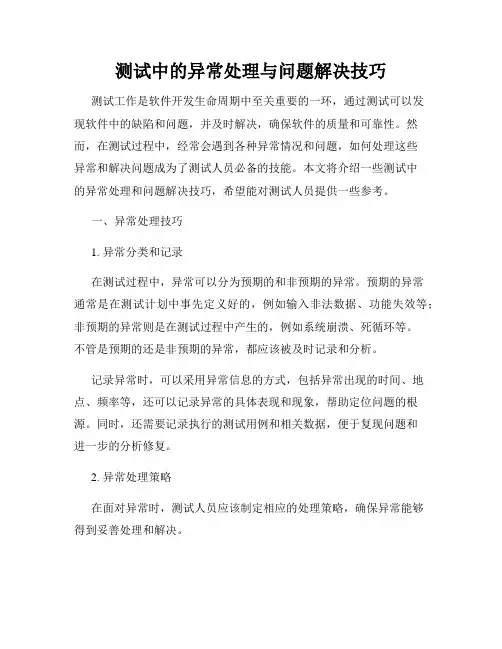 测试中的异常处理与问题解决技巧

测试工作是软件开发生命周期中至关重要的一环，通过测试可以发现软件中的缺陷和问题，并及时解决，确保软件的质量和可靠性。然而，在测试过程中，经常会遇到各种异常情况和问题，如何处理这些异常和解决问题成为了测试人员必备的技能。本文将介绍一些测试中的异常处理和问题解决技巧，希望能对测试人员提供一些参考。

一、异常处理技巧

1. 异常分类和记录

在测试过程中，异常可以分为预期的和非预期的异常。预期的异常通常是在测试计划中事先定义好的，例如输入非法数据、功能失效等；非预期的异常则是在测试过程中产生的，例如系统崩溃、死循环等。不管是预期的还是非预期的异常，都应该被及时记录和分析。

记录异常时，可以采用异常信息的方式，包括异常出现的时间、地点、频率等，还可以记录异常的具体表现和现象，帮助定位问题的根源。同时，还需要记录执行的测试用例和相关数据，便于复现问题和进一步的分析修复。

2. 异常处理策略

在面对异常时，测试人员应该制定相应的处理策略，确保异常能够得到妥善处理和解决。